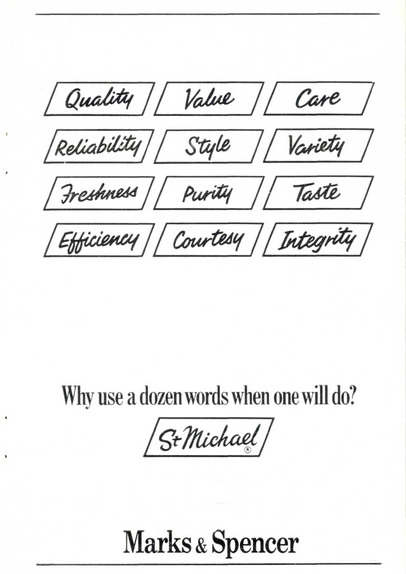 Quality Value Care

Reliability Style Variety

Freshness Purity Taste

Efficiency Courtesy Integrity

Why use a dozen words when one will do?

St Michael ®

Marks & Spencer